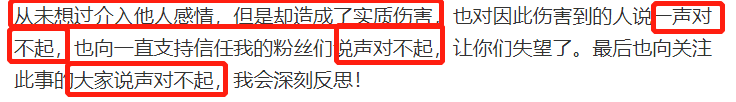 从未想过介入他人感情，但是却造成了实质伤害，也对因此伤害到的人说一声对不起，也向一直支持信任我的粉丝们说声对不起，让你们失望了。最后也向关注此事的大家说声对不起，我会深刻反思！